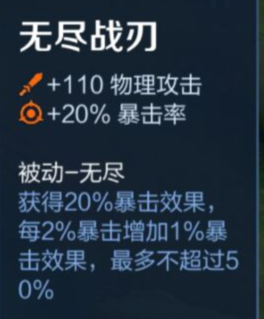 无尽战刃

+110 物理攻击
+20% 暴击率

被动–无尽
获得20%暴击效果，每2%暴击增加1%暴击效果，最多不超过50%